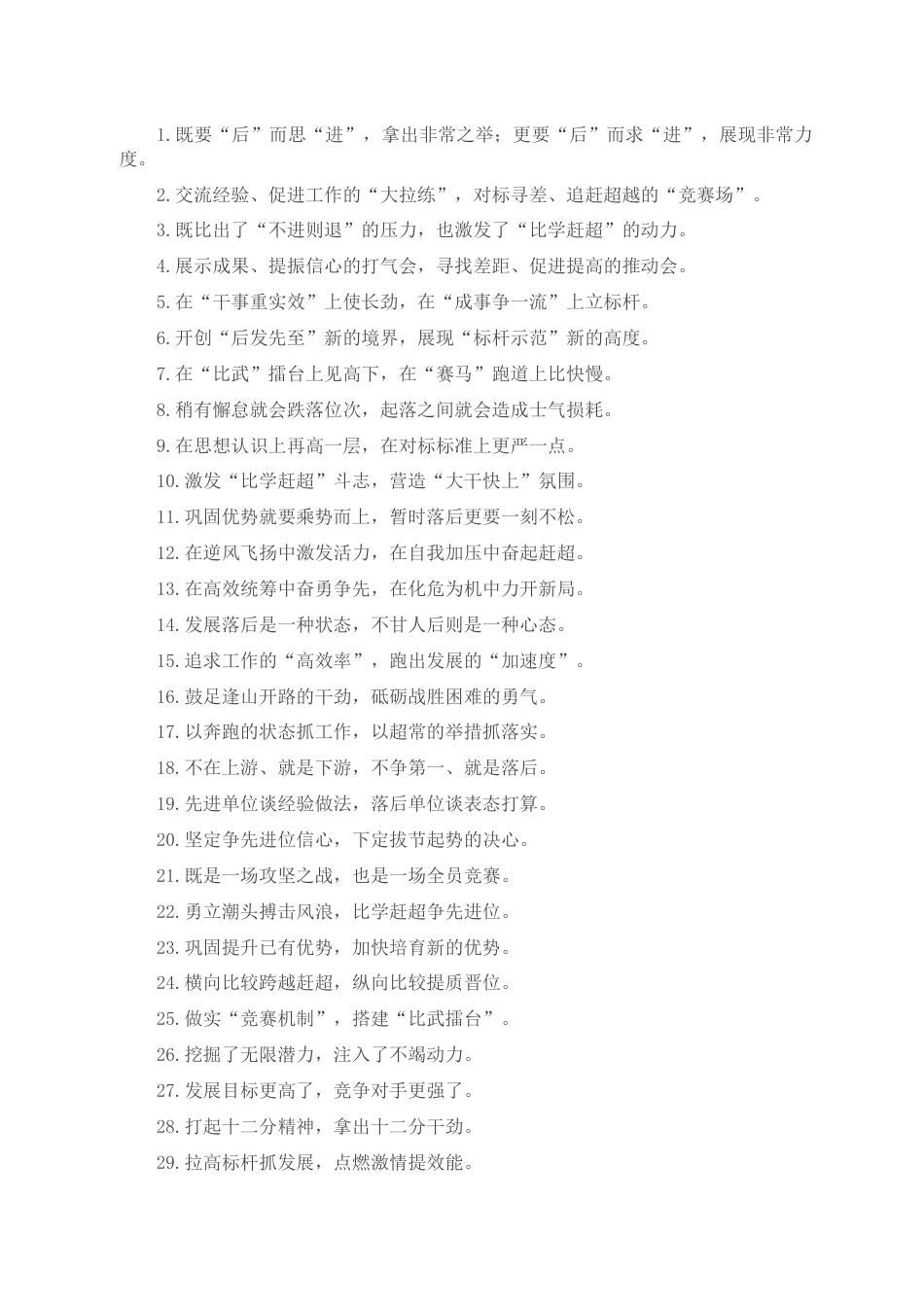 1.既要“后”而思“进”，拿出非常之举；更要“后”而求“进”，展现非常力度。

2.交流经验、促进工作的“大拉练”，对标寻差、追赶超越的“竞赛场”。

3.既比出了“不进则退”的压力，也激发了“比学赶超”的动力。

4.展示成果、提振信心的打气会，寻找差距、促进提高的推动会。

5.在“干事重实效”上使长劲，在“成事争一流”上立标杆。

6.开创“后发先至”新的境界，展现“标杆示范”新的高度。

7.在“比武”擂台上见高下，在“赛马”跑道上比快慢。

8.稍有懈怠就会跌落位次，起落之间就会造成士气损耗。

9.在思想认识上再高一层，在对标标准上更严一点。

10.激发“比学赶超”斗志，营造“大干快上”氛围。

11.巩固优势就要乘势而上，暂时落后更要一刻不松。

12.在逆风飞扬中激发活力，在自我加压中奋起赶超。

13.在高效统筹中奋勇争先，在化危为机中力开新局。

14.发展落后是一种状态，不甘人后则是一种心态。

15.追求工作的“高效率”，跑出发展的“加速度”。

16.鼓足逢山开路的干劲，砥砺战胜困难的勇气。

17.以奔跑的状态抓工作，以超常的举措抓落实。

18.不在上游、就是下游，不争第一、就是落后。

19.先进单位谈经验做法，落后单位谈表态打算。

20.坚定争先进位信心，下定拔节起势的决心。

21.既是一场攻坚之战，也是一场全员竞赛。

22.勇立潮头搏击风浪，比学赶超争先进位。

23.巩固提升已有优势，加快培育新的优势。

24.横向比较跨越赶超，纵向比较提质晋位。

25.做实“竞赛机制”，搭建“比武擂台”。

26.挖掘了无限潜力，注入了不竭动力。

27.发展目标更高了，竞争对手更强了。

28.打起十二分精神，拿出十二分干劲。

29.拉高标杆抓发展，点燃激情提效能。